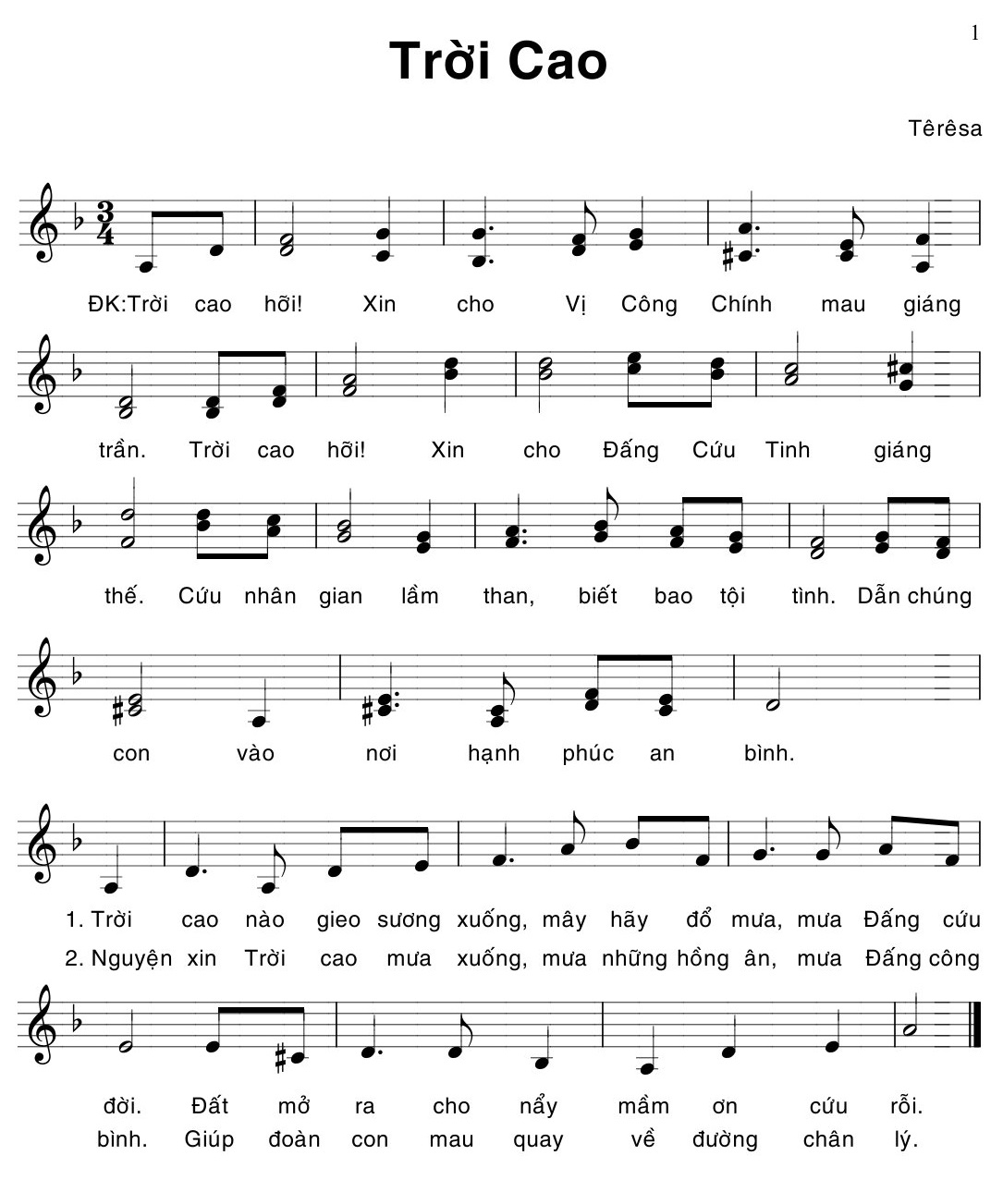 1

Trời Cao

Têrêsa

ĐK:Trời cao hỡi! Xin cho Vị Công Chính mau giáng trần. Trời cao hỡi! Xin cho Đấng Cứu Tinh giáng thế. Cứu nhân gian lầm than, biết bao tội tình. Dẫn chúng con vào nơi hạnh phúc an bình.

1. Trời cao nào gieo sương xuống, mây hãy đổ mưa, mưa Đấng cứu đời. Đất mở ra cho nẩy mầm ơn cứu rỗi.
2. Nguyện xin Trời cao mưa xuống, mưa những hồng ân, mưa Đấng công bình. Giúp đoàn con mau quay về đường chân lý.